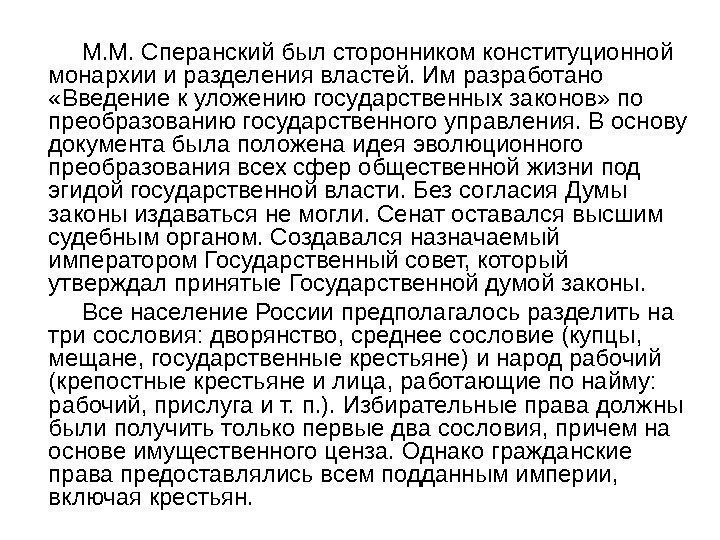 М.М. Сперанский был сторонником конституционной монархии и разделения властей. Им разработано «Введение к уложению государственных законов» по преобразованию государственного управления. В основу документа была положена идея эволюционного преобразования всех сфер общественной жизни под эгидой государственной власти. Без согласия Думы законы издаваться не могли. Сенат оставался высшим судебным органом. Создавался назначаемый императором Государственный совет, который утверждал принятые Государственной думой законы.

Все население России предполагалось разделить на три сословия: дворянство, среднее сословие (купцы, мещане, государственные крестьяне) и народ рабочий (крепостные крестьяне и лица, работающие по найму: рабочий, прислуга и т. п.). Избирательные права должны были получить только первые два сословия, причем на основе имущественного ценза. Однако гражданские права предоставлялись всем подданным империи, включая крестьян.